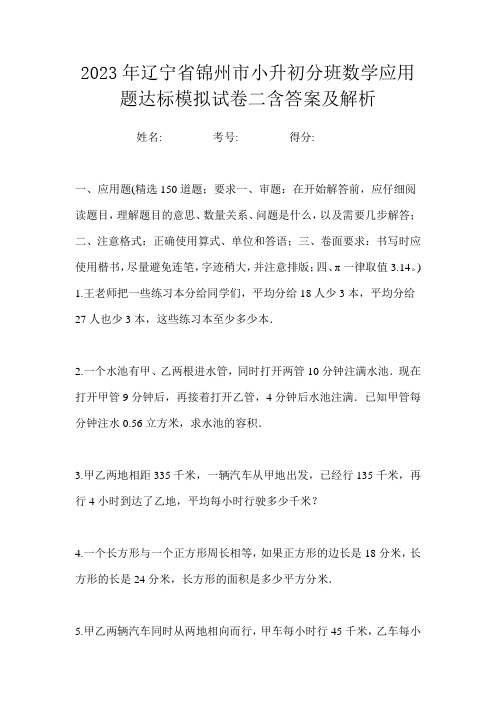 2023年辽宁省锦州市小升初分班数学应用题达标模拟试卷二含答案及解析

姓名:　　考号:　　得分:

一、应用题(精选150道题；要求一、审题：在开始解答前，应仔细阅读题目，理解题目的意思、数量关系、问题是什么，以及需要几步解答；二、注意格式：正确使用算式、单位和答语；三、卷面要求：书写时应使用楷书，尽量避免连笔，字迹稍大，并注意排版；四、π一律取值3.14。)

1.王老师把一些练习本分给同学们，平均分给18人少3本，平均分给27人也少3本，这些练习本至少多少本.

2.一个水池有甲、乙两根进水管，同时打开两管10分钟注满水池．现在打开甲管9分钟后，再接着打开乙管，4分钟后水池注满．已知甲管每分钟注水0.56立方米，求水池的容积.

3.甲乙两地相距335千米，一辆汽车从甲地出发，已经行135千米，再行4小时到达了乙地，平均每小时行驶多少千米？

4.一个长方形与一个正方形周长相等，如果正方形的边长是18分米，长方形的长是24分米，长方形的面积是多少平方分米.

5.甲乙两辆汽车同时从两地相向而行，甲车每小时行45千米，乙车每小